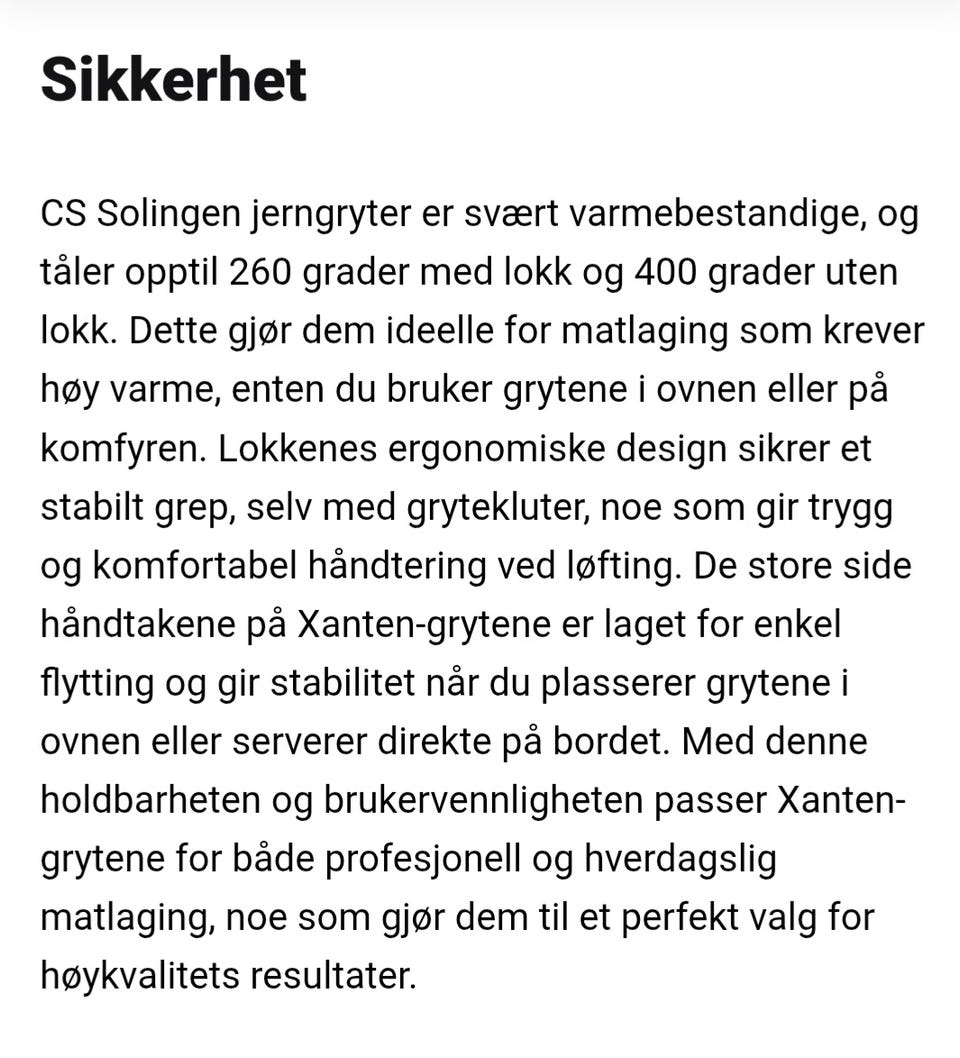 Sikkerhet

CS Solingen jerngryter er svært varmebestandige, og tåler opptil 260 grader med lokk og 400 grader uten lokk. Dette gjør dem ideelle for matlaging som krever høy varme, enten du bruker grytene i ovnen eller på komfyren. Lokkenes ergonomiske design sikrer et stabilt grep, selv med grytekluter, noe som gir trygg og komfortabel håndtering ved løfting. De store side håndtakene på Xanten-grytene er laget for enkel flytting og gir stabilitet når du plasserer grytene i ovnen eller serverer direkte på bordet. Med denne holdbarheten og brukervennligheten passer Xanten-grytene for både profesjonell og hverdagslig matlaging, noe som gjør dem til et perfekt valg for høykvalitets resultater.